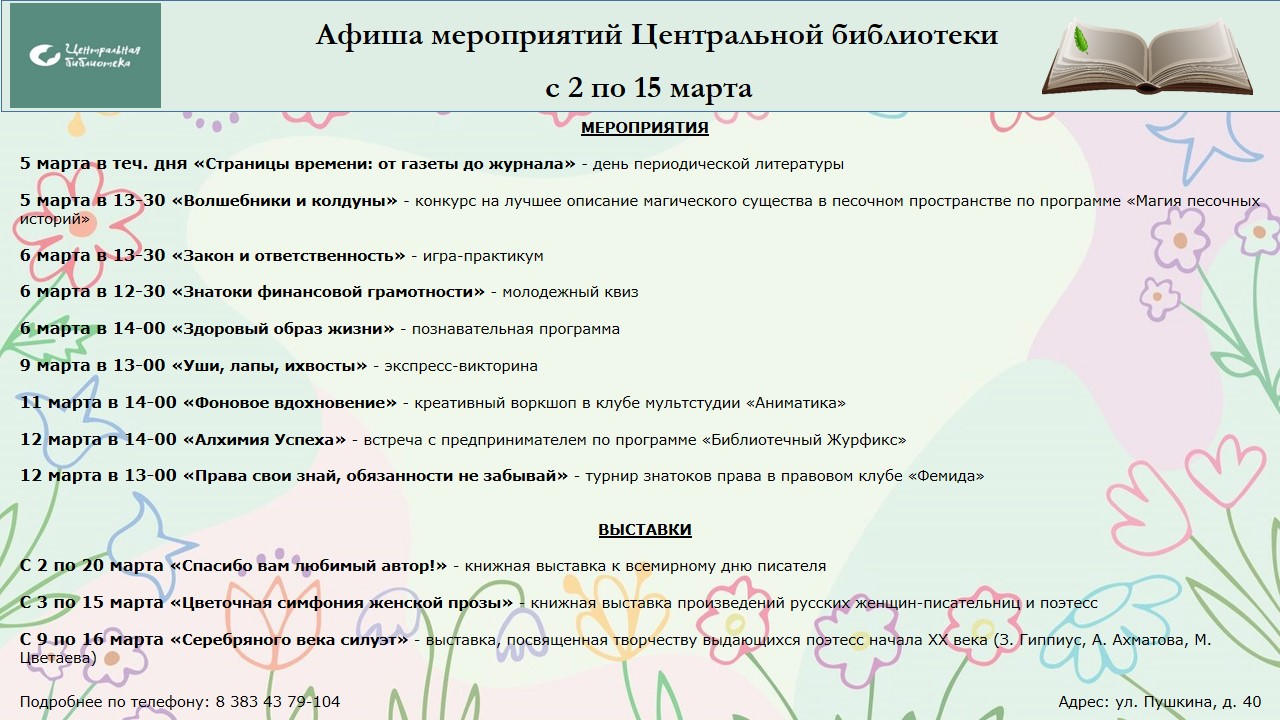 Центральная библиотека

Афиша мероприятий Центральной библиотеки

с 2 по 15 марта

МЕРОПРИЯТИЯ

5 марта в теч. дня «Страницы времени: от газеты до журнала» - день периодической литературы

5 марта в 13-30 «Волшебники и колдуны» - конкурс на лучшее описание магического существа в песочном пространстве по программе «Магия песочных историй»

6 марта в 13-30 «Закон и ответственность» - игра-практикум

6 марта в 12-30 «Знатоки финансовой грамотности» - молодежный квиз

6 марта в 14-00 «Здоровый образ жизни» - познавательная программа

9 марта в 13-00 «Уши, лапы, ихвосты» - экспресс-викторина

11 марта в 14-00 «Фоновое вдохновение» - креативный воркшоп в клубе мультстудии «Аниматика»

12 марта в 14-00 «Алхимия Успеха» - встреча с предпринимателем по программе «Библиотечный Журфикс»

12 марта в 13-00 «Права свои знай, обязанности не забывай» - турнир знатоков права в правовом клубе «Фемида»

ВЫСТАВКИ

С 2 по 20 марта «Спасибо вам любимый автор!» - книжная выставка к всемирному дню писателя

С 3 по 15 марта «Цветочная симфония женской прозы» - книжная выставка произведений русских женщин-писательниц и поэтесс

С 9 по 16 марта «Серебряного века силуэт» - выставка, посвященная творчеству выдающихся поэтесс начала XX века (З. Гиппиус, А. Ахматова, М. Цветаева)

Подробнее по телефону: 8 383 43 79-104

Адрес: ул. Пушкина, д. 40